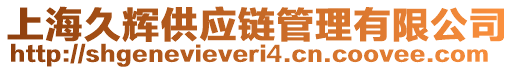 上海久辉供应链管理有限公司
http://shgenevieveri4.cn.coovee.com